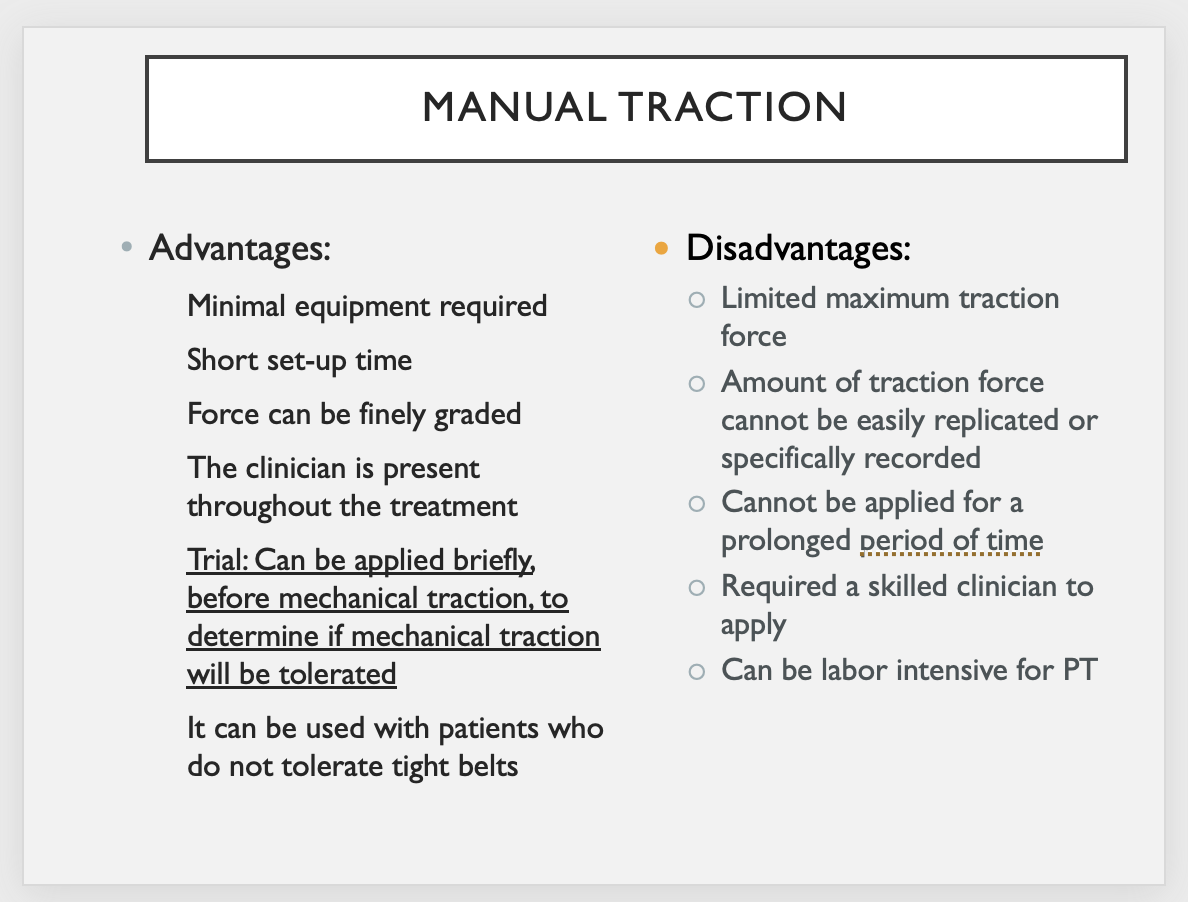 MANUAL TRACTION

• Advantages:

Minimal equipment required

Short set-up time

Force can be finely graded

The clinician is present throughout the treatment

Trial: Can be applied briefly, before mechanical traction, to determine if mechanical traction will be tolerated

It can be used with patients who do not tolerate tight belts

• Disadvantages:

○ Limited maximum traction force

○ Amount of traction force cannot be easily replicated or specifically recorded

○ Cannot be applied for a prolonged period of time

○ Required a skilled clinician to apply

○ Can be labor intensive for PT